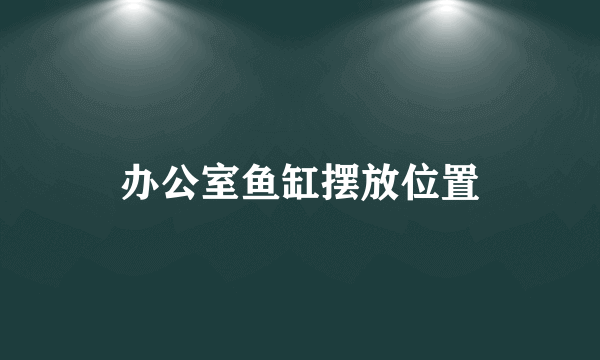 办公室鱼缸摆放位置